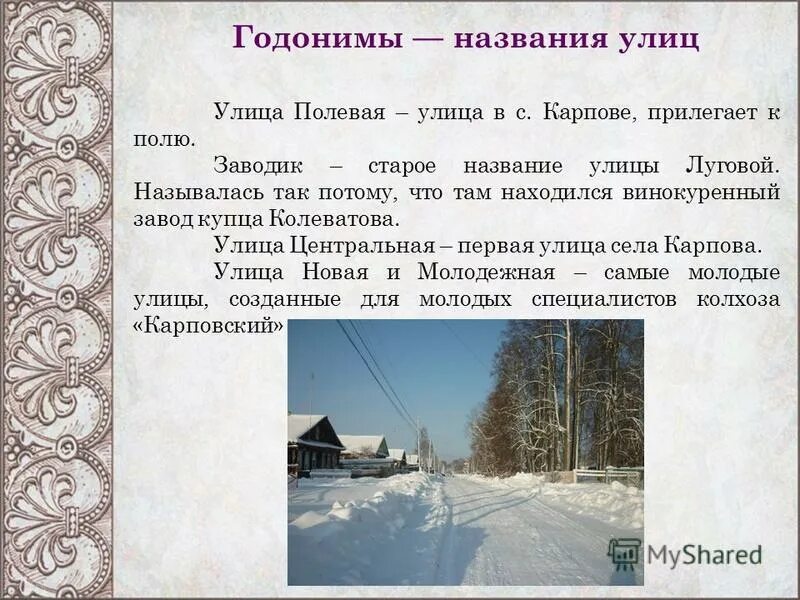 Годонимы — названия улиц

Улица Полевая – улица в с. Карпове, прилегает к полю.

Заводик – старое название улицы Луговой. Называлась так потому, что там находился винокуренный завод купца Колеватова.

Улица Центральная – первая улица села Карпова.

Улица Новая и Молодежная – самые молодые улицы, созданные для молодых специалистов колхоза «Карповский»

MyShared